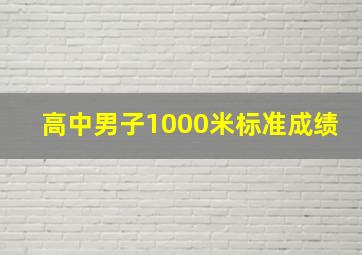 高中男子1000米标准成绩